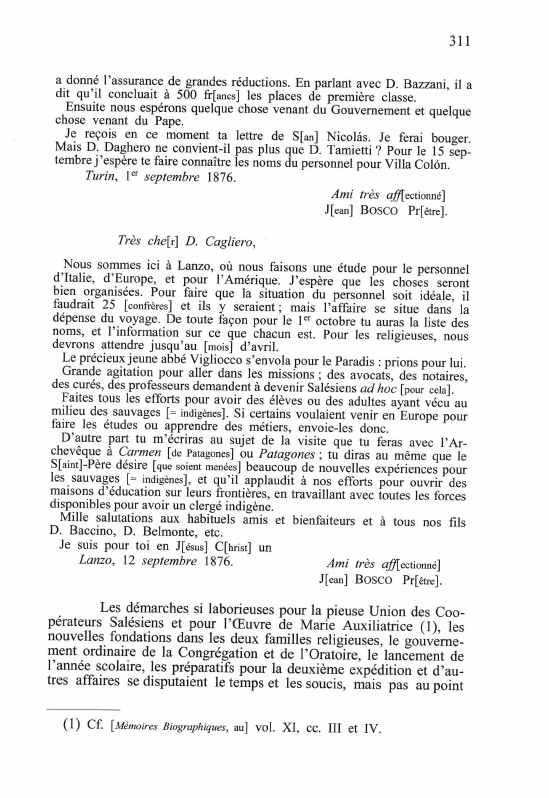 311

a donné l'assurance de grandes réductions. En parlant avec D. Bazzani, il a dit qu'il concluait à 500 fr[ancs] les places de première classe.
Ensuite nous espérons quelque chose venant du Gouvernement et quelque chose venant du Pape.
Je reçois en ce moment ta lettre de S[an] Nicolás. Je ferai bouger. Mais D. Daghero ne convient-il pas plus que D. Tamietti ? Pour le 15 septembre j'espère te faire connaître les noms du personnel pour Villa Colón.
Turin, 1er septembre 1876.

Ami très aff[ectionné]
J[ean] BOSCO Pr[être].

Très che[r] D. Cagliero,

Nous sommes ici à Lanzo, où nous faisons une étude pour le personnel d'Italie, d'Europe, et pour l'Amérique. J'espère que les choses seront bien organisées. Pour faire que la situation du personnel soit idéale, il faudrait 25 [confrères] et ils y seraient ; mais l'affaire se situe dans la dépense du voyage. De toute façon pour le 1er octobre tu auras la liste des noms, et l'information sur ce que chacun est. Pour les religieuses, nous devrons attendre jusqu'au [mois] d'avril.
Le précieux jeune abbé Vigliocco s'envola pour le Paradis : prions pour lui.
Grande agitation pour aller dans les missions ; des avocats, des notaires, des curés, des professeurs demandent à devenir Salésiens ad hoc [pour cela].
Faites tous les efforts pour avoir des élèves ou des adultes ayant vécu au milieu des sauvages [= indigènes]. Si certains voulaient venir en Europe pour faire les études ou apprendre des métiers, envoie-les donc.
D'autre part tu m'écriras au sujet de la visite que tu feras avec l'Archevêque à Carmen [de Patagones] ou Patagones ; tu diras au même que le S[aint]-Père désire [que soient menées] beaucoup de nouvelles expériences pour les sauvages [= indigènes], et qu'il applaudit à nos efforts pour ouvrir des maisons d'éducation sur leurs frontières, en travaillant avec toutes les forces disponibles pour avoir un clergé indigène.
Mille salutations aux habituels amis et bienfaiteurs et à tous nos fils D. Baccino, D. Belmonte, etc.
Je suis pour toi en J[ésus] C[hrist] un
Lanzo, 12 septembre 1876.

Ami très aff[ectionné]
J[ean] BOSCO Pr[être].

Les démarches si laborieuses pour la pieuse Union des Coopérateurs Salésiens et pour l'Œuvre de Marie Auxiliatrice (1), les nouvelles fondations dans les deux familles religieuses, le gouvernement ordinaire de la Congrégation et de l'Oratoire, le lancement de l'année scolaire, les préparatifs pour la deuxième expédition et d'autres affaires se disputaient le temps et les soucis, mais pas au point

(1) Cf. [Mémoires Biographiques, au] vol. XI, cc. III et IV.